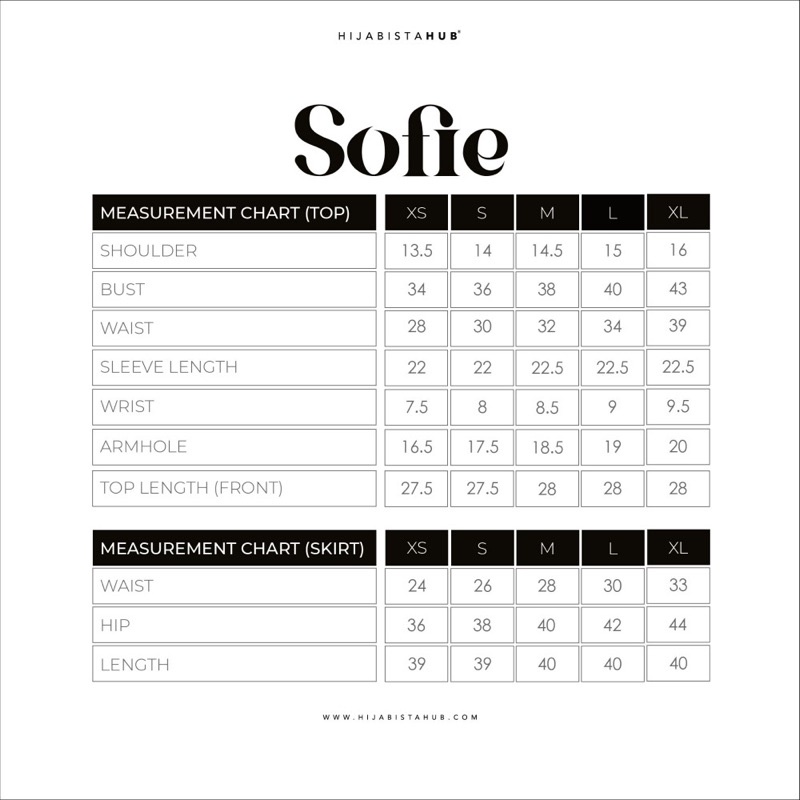 HIJABISTAHUB®

Sofie

| MEASUREMENT CHART (TOP) | XS | S | M | L | XL |
|---|---|---|---|---|---|
| SHOULDER | 13.5 | 14 | 14.5 | 15 | 16 |
| BUST | 34 | 36 | 38 | 40 | 43 |
| WAIST | 28 | 30 | 32 | 34 | 39 |
| SLEEVE LENGTH | 22 | 22 | 22.5 | 22.5 | 22.5 |
| WRIST | 7.5 | 8 | 8.5 | 9 | 9.5 |
| ARMHOLE | 16.5 | 17.5 | 18.5 | 19 | 20 |
| TOP LENGTH (FRONT) | 27.5 | 27.5 | 28 | 28 | 28 |

| MEASUREMENT CHART (SKIRT) | XS | S | M | L | XL |
|---|---|---|---|---|---|
| WAIST | 24 | 26 | 28 | 30 | 33 |
| HIP | 36 | 38 | 40 | 42 | 44 |
| LENGTH | 39 | 39 | 40 | 40 | 40 |

WWW.HIJABISTAHUB.COM